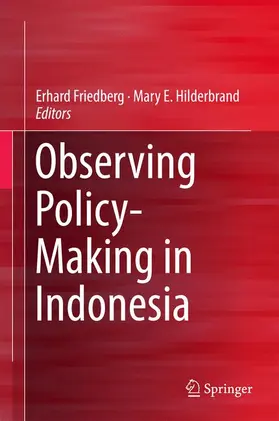 Erhard Friedberg · Mary E. Hilderbrand
Editors

Observing Policy-Making in Indonesia

Springer